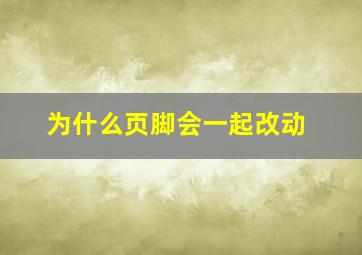 为什么页脚会一起改动